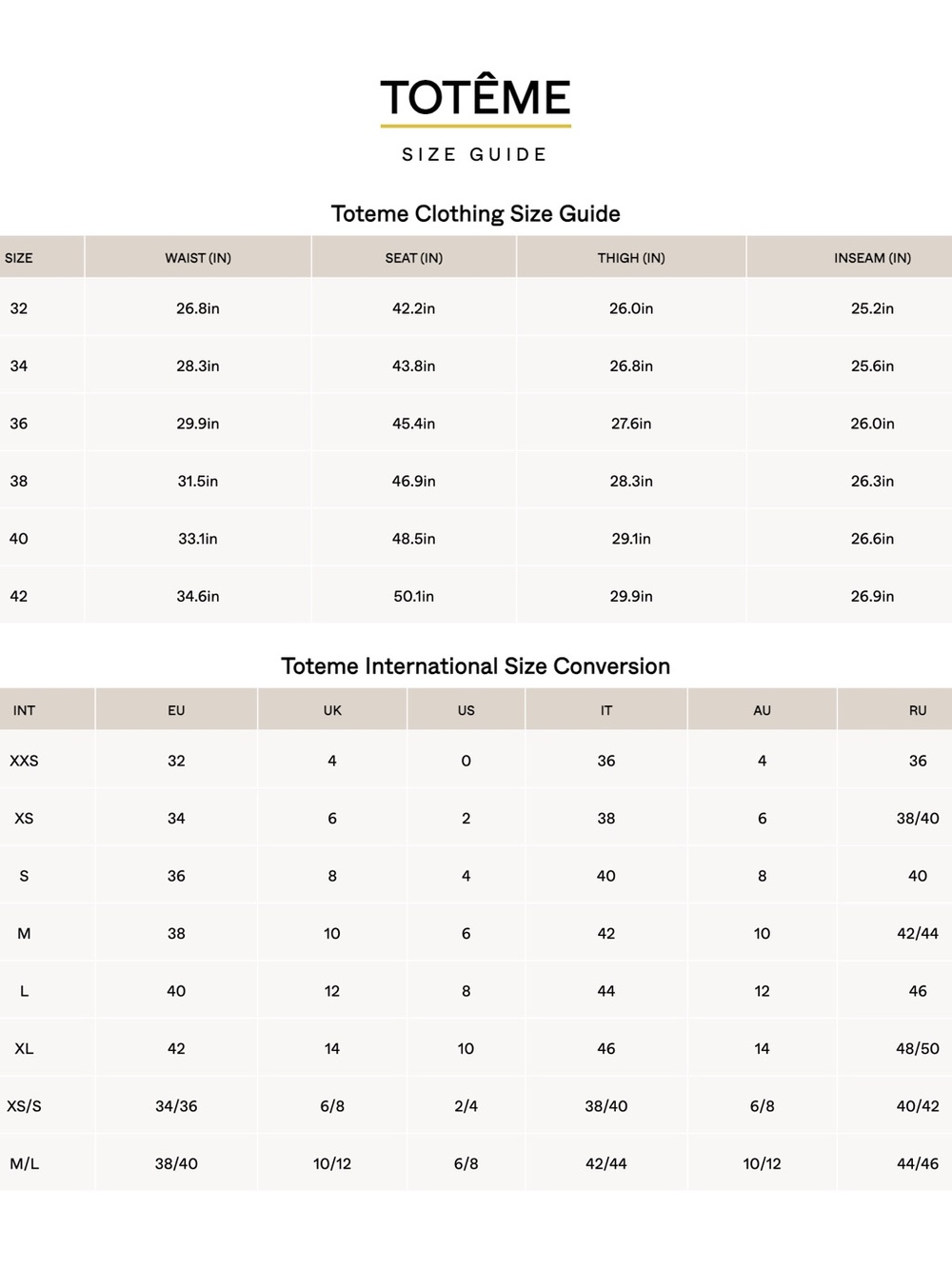 TOTÊME

SIZE GUIDE

Toteme Clothing Size Guide

| SIZE | WAIST (IN) | SEAT (IN) | THIGH (IN) | INSEAM (IN) |
|---|---|---|---|---|
| 32 | 26.8in | 42.2in | 26.0in | 25.2in |
| 34 | 28.3in | 43.8in | 26.8in | 25.6in |
| 36 | 29.9in | 45.4in | 27.6in | 26.0in |
| 38 | 31.5in | 46.9in | 28.3in | 26.3in |
| 40 | 33.1in | 48.5in | 29.1in | 26.6in |
| 42 | 34.6in | 50.1in | 29.9in | 26.9in |

Toteme International Size Conversion

| INT | EU | UK | US | IT | AU | RU |
|---|---|---|---|---|---|---|
| XXS | 32 | 4 | 0 | 36 | 4 | 36 |
| XS | 34 | 6 | 2 | 38 | 6 | 38/40 |
| S | 36 | 8 | 4 | 40 | 8 | 40 |
| M | 38 | 10 | 6 | 42 | 10 | 42/44 |
| L | 40 | 12 | 8 | 44 | 12 | 46 |
| XL | 42 | 14 | 10 | 46 | 14 | 48/50 |
| XS/S | 34/36 | 6/8 | 2/4 | 38/40 | 6/8 | 40/42 |
| M/L | 38/40 | 10/12 | 6/8 | 42/44 | 10/12 | 44/46 |